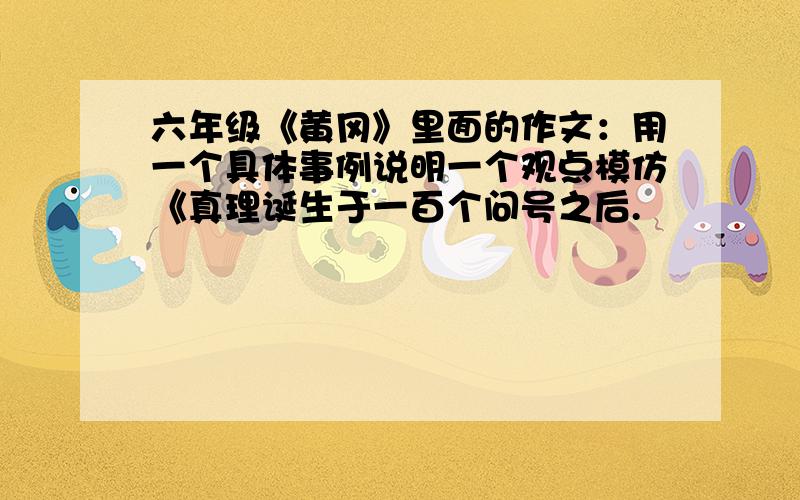 六年级《黄冈》里面的作文：用一个具体事例说明一个观点模仿《真理诞生于一百个问号之后.